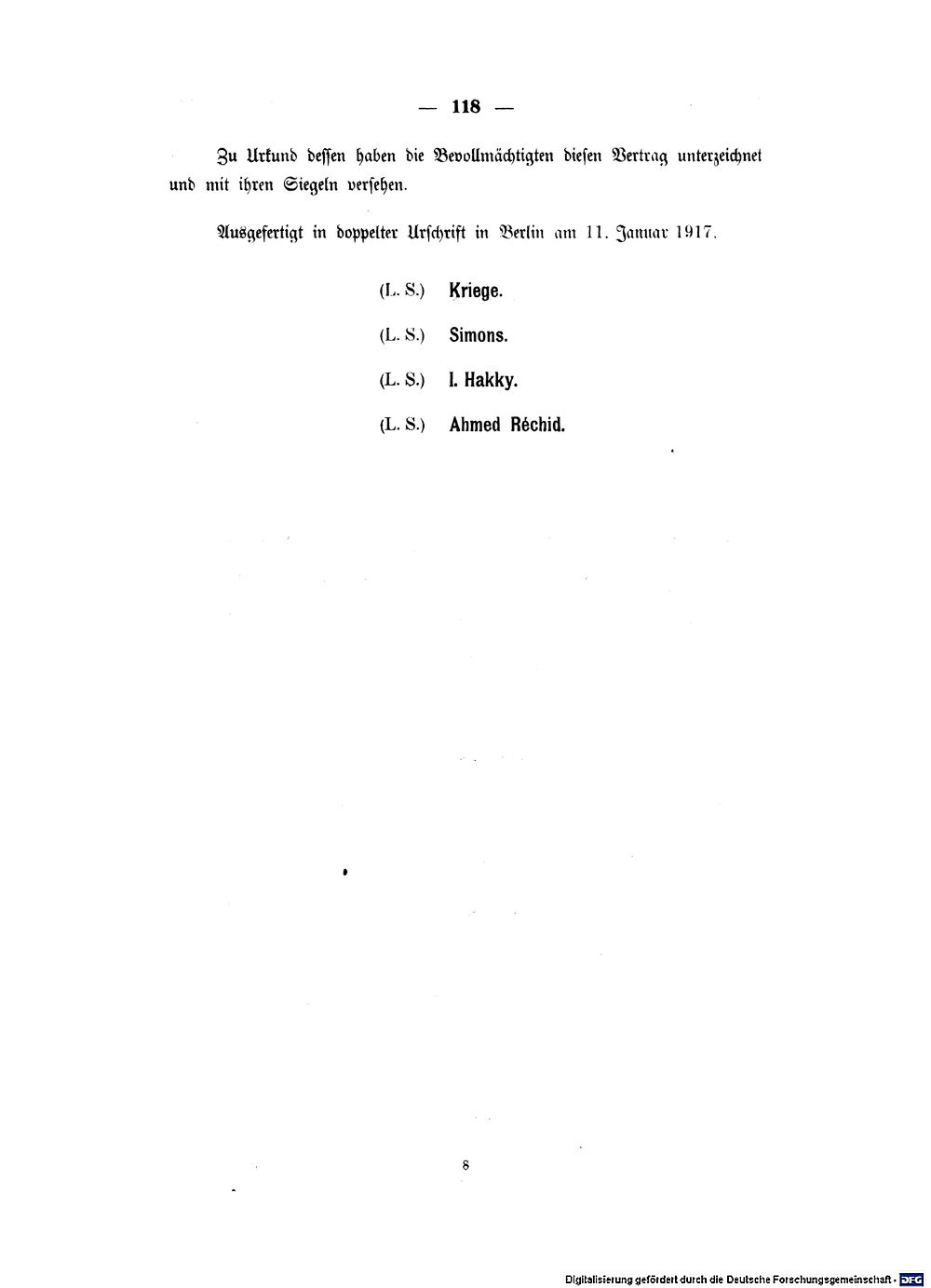 — 118 —

Zu Urkund dessen haben die Bevollmächtigten diesen Vertrag unterzeichnet und mit ihren Siegeln versehen.

Ausgefertigt in doppelter Urschrift in Berlin am 11. Januar 1917.

(L. S.) Kriege.

(L. S.) Simons.

(L. S.) I. Hakky.

(L. S.) Ahmed Réchid.

8

Digitalisierung gefördert durch die Deutsche Forschungsgemeinschaft · DFG